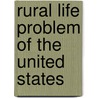 rural life problem of the united states